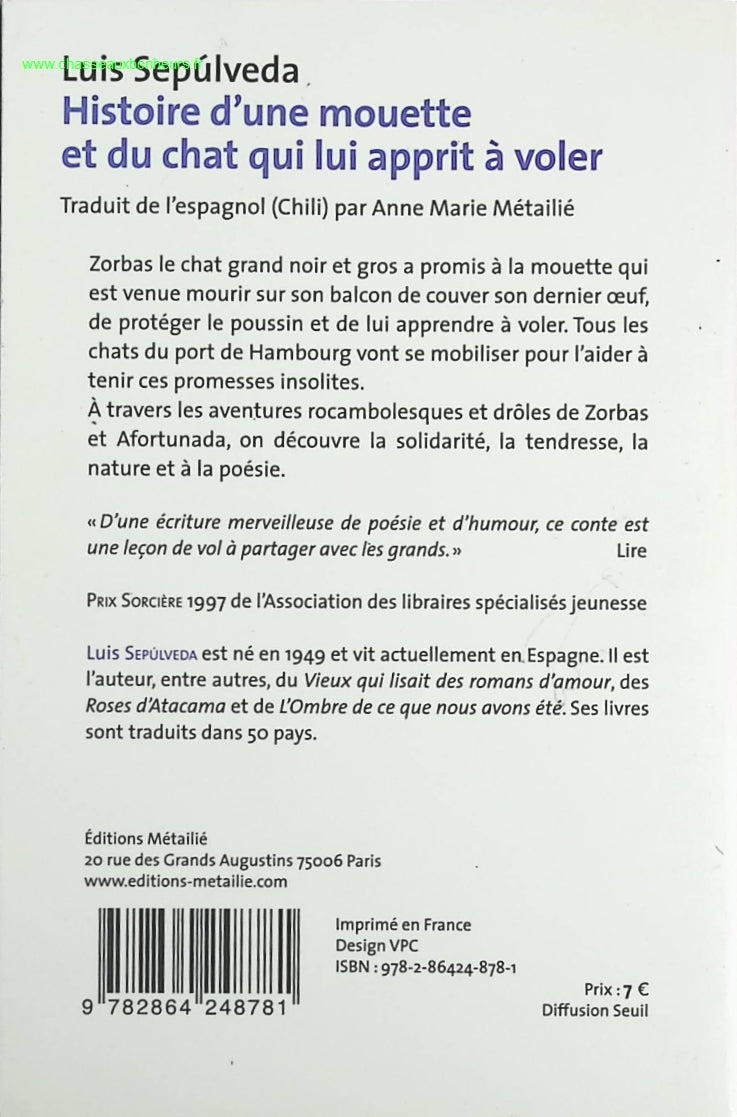 www.chasse-aux-livres.fr

Luis Sepúlveda

Histoire d'une mouette et du chat qui lui apprit à voler

Traduit de l'espagnol (Chili) par Anne Marie Métailié

Zorbas le chat grand noir et gros a promis à la mouette qui est venue mourir sur son balcon de couver son dernier œuf, de protéger le poussin et de lui apprendre à voler. Tous les chats du port de Hambourg vont se mobiliser pour l'aider à tenir ces promesses insolites.
À travers les aventures rocambolesques et drôles de Zorbas et Afortunada, on découvre la solidarité, la tendresse, la nature et à la poésie.

« D'une écriture merveilleuse de poésie et d'humour, ce conte est une leçon de vol à partager avec les grands. » Lire

Prix Sorcière 1997 de l'Association des libraires spécialisés jeunesse

Luis Sepúlveda est né en 1949 et vit actuellement en Espagne. Il est l'auteur, entre autres, du Vieux qui lisait des romans d'amour, des Roses d'Atacama et de L'Ombre de ce que nous avons été. Ses livres sont traduits dans 50 pays.

Éditions Métailié
20 rue des Grands Augustins 75006 Paris
www.editions-metailie.com

9 782864 248781

Imprimé en France
Design VPC
ISBN : 978-2-86424-878-1

Prix : 7 €
Diffusion Seuil